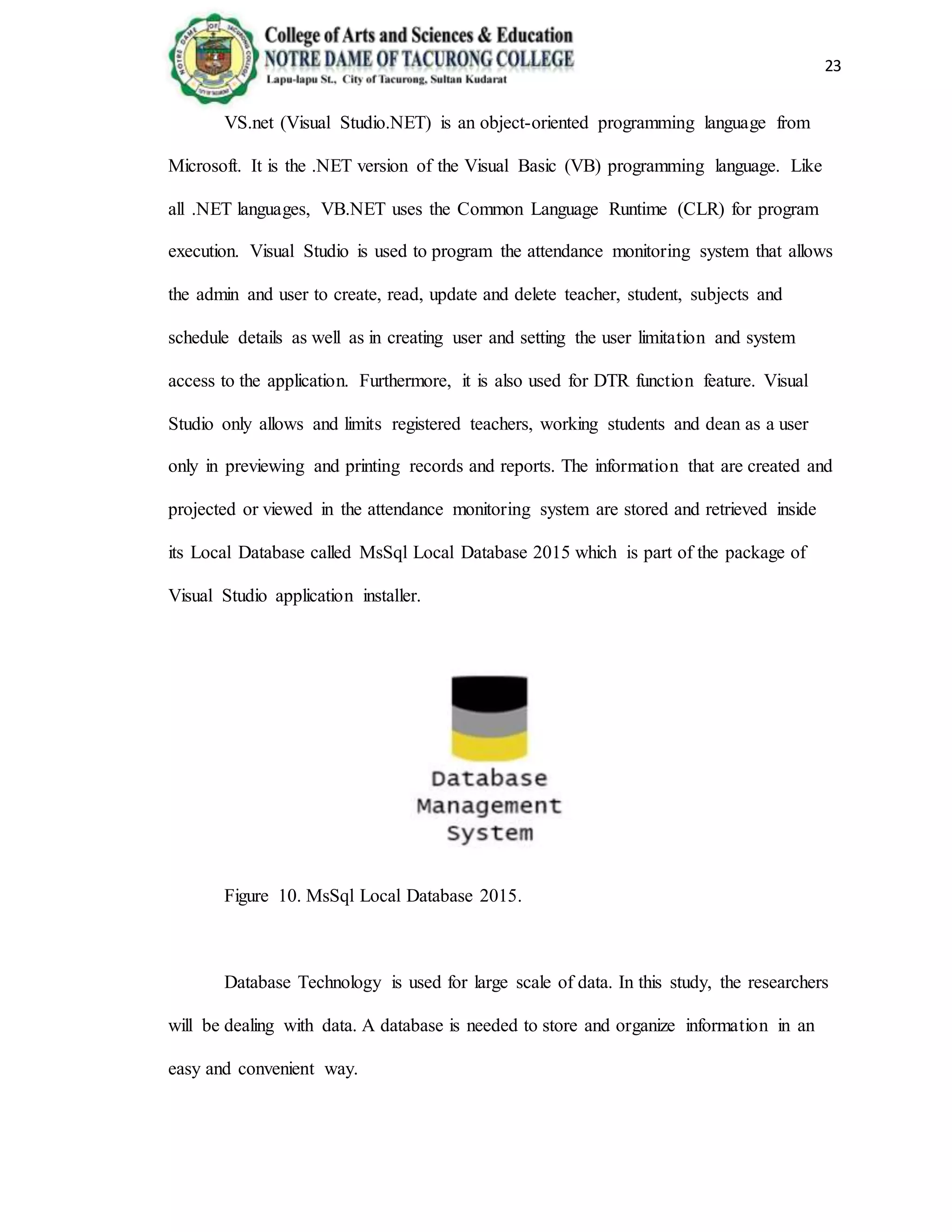 NOTRE DAME OF TACURONG COLLEGE

College of Arts and Sciences & Education
NOTRE DAME OF TACURONG COLLEGE
Lapu-lapu St., City of Tacurong, Sultan Kudarat

23

VS.net (Visual Studio.NET) is an object-oriented programming language from Microsoft. It is the .NET version of the Visual Basic (VB) programming language. Like all .NET languages, VB.NET uses the Common Language Runtime (CLR) for program execution. Visual Studio is used to program the attendance monitoring system that allows the admin and user to create, read, update and delete teacher, student, subjects and schedule details as well as in creating user and setting the user limitation and system access to the application. Furthermore, it is also used for DTR function feature. Visual Studio only allows and limits registered teachers, working students and dean as a user only in previewing and printing records and reports. The information that are created and projected or viewed in the attendance monitoring system are stored and retrieved inside its Local Database called MsSql Local Database 2015 which is part of the package of Visual Studio application installer.

Database Management System

Figure 10. MsSql Local Database 2015.

Database Technology is used for large scale of data. In this study, the researchers will be dealing with data. A database is needed to store and organize information in an easy and convenient way.